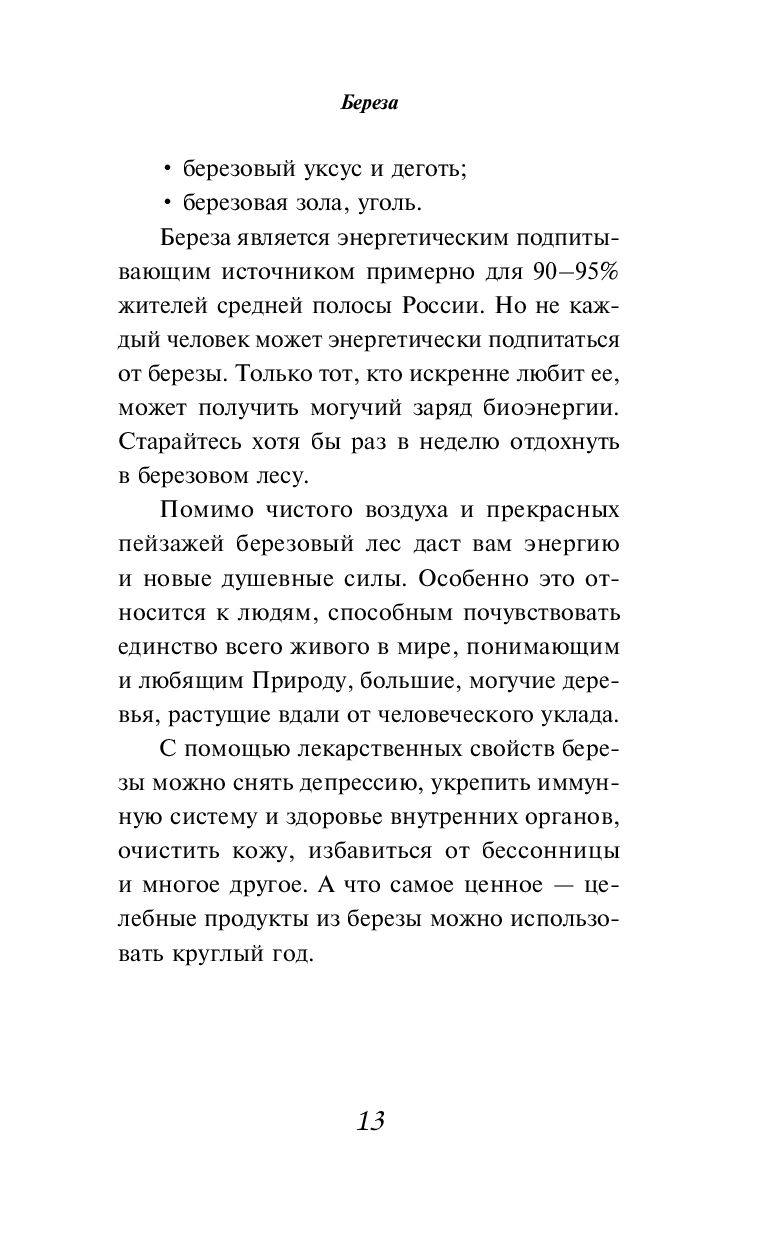 Береза

• березовый уксус и деготь;

• березовая зола, уголь.

Береза является энергетическим подпитывающим источником примерно для 90–95% жителей средней полосы России. Но не каждый человек может энергетически подпитаться от березы. Только тот, кто искренне любит ее, может получить могучий заряд биоэнергии. Старайтесь хотя бы раз в неделю отдохнуть в березовом лесу.

Помимо чистого воздуха и прекрасных пейзажей березовый лес даст вам энергию и новые душевные силы. Особенно это относится к людям, способным почувствовать единство всего живого в мире, понимающим и любящим Природу, большие, могучие деревья, растущие вдали от человеческого уклада.

С помощью лекарственных свойств березы можно снять депрессию, укрепить иммунную систему и здоровье внутренних органов, очистить кожу, избавиться от бессонницы и многое другое. А что самое ценное — целебные продукты из березы можно использовать круглый год.

13